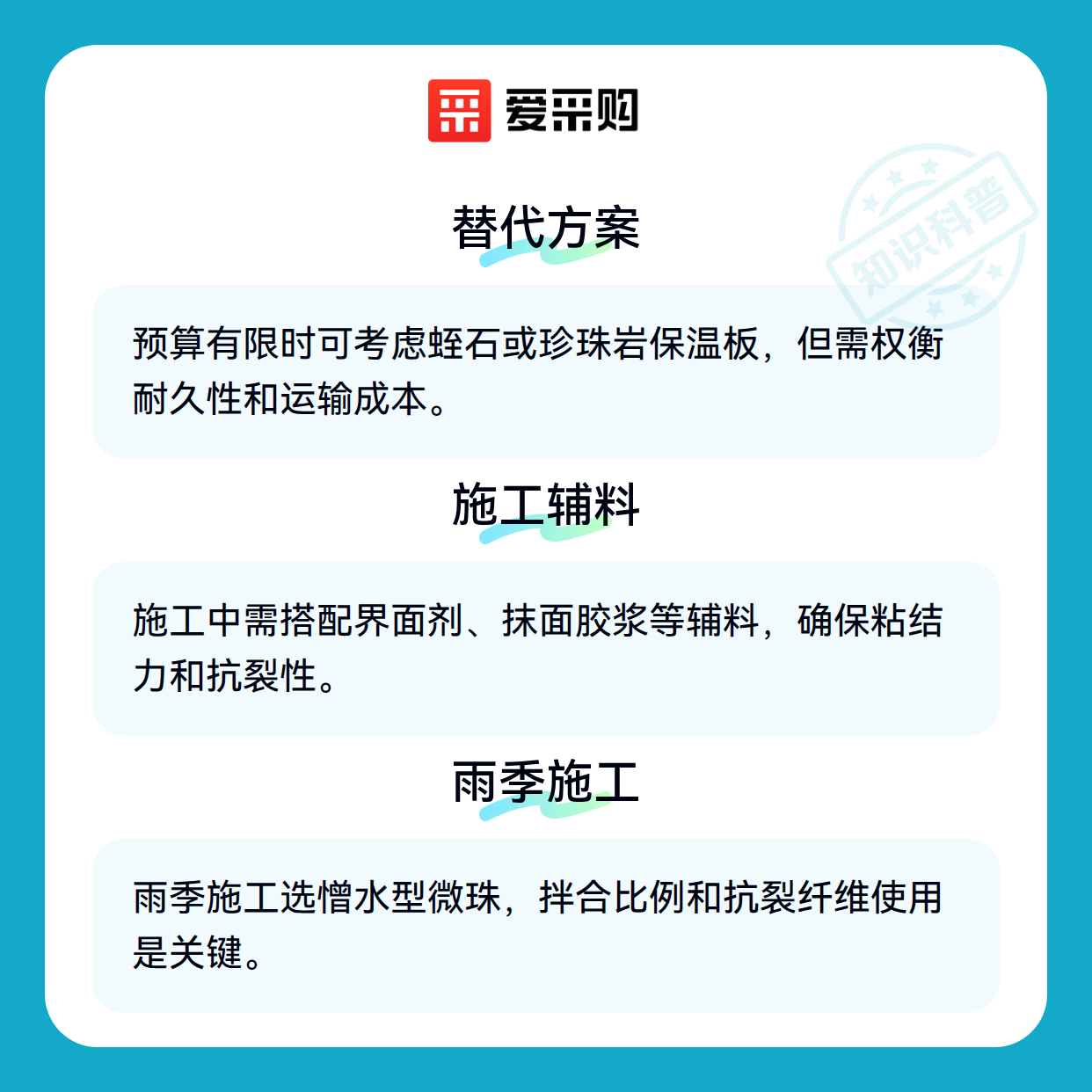 爱采购

替代方案

预算有限时可考虑蛭石或珍珠岩保温板，但需权衡耐久性和运输成本。

施工辅料

施工中需搭配界面剂、抹面胶浆等辅料，确保粘结力和抗裂性。

雨季施工

雨季施工选憎水型微珠，拌合比例和抗裂纤维使用是关键。

知识科普